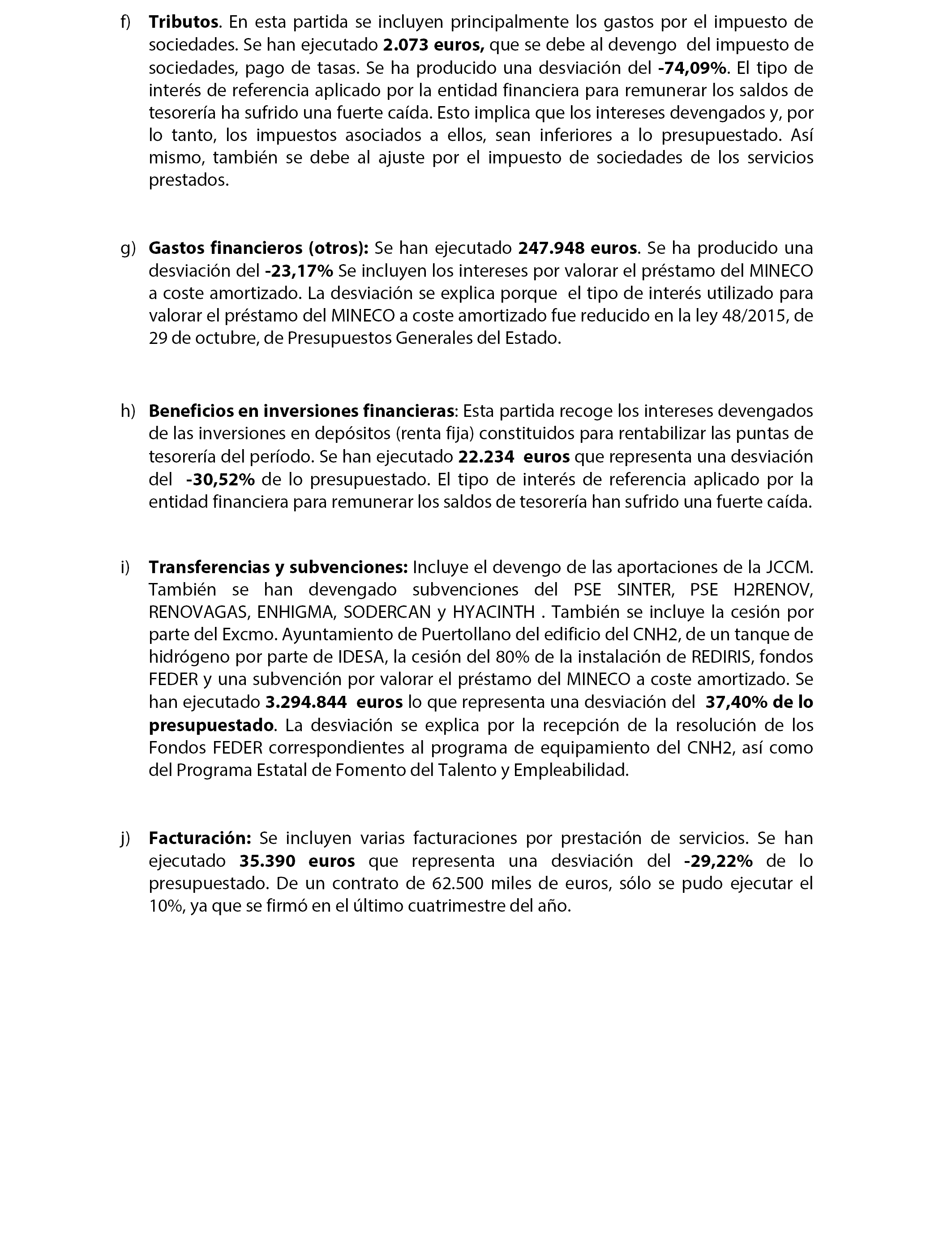 f) Tributos. En esta partida se incluyen principalmente los gastos por el impuesto de sociedades. Se han ejecutado 2.073 euros, que se debe al devengo del impuesto de sociedades, pago de tasas. Se ha producido una desviación del -74,09%. El tipo de interés de referencia aplicado por la entidad financiera para remunerar los saldos de tesorería ha sufrido una fuerte caída. Esto implica que los intereses devengados y, por lo tanto, los impuestos asociados a ellos, sean inferiores a lo presupuestado. Así mismo, también se debe al ajuste por el impuesto de sociedades de los servicios prestados.

g) Gastos financieros (otros): Se han ejecutado 247.948 euros. Se ha producido una desviación del -23,17% Se incluyen los intereses por valorar el préstamo del MINECO a coste amortizado. La desviación se explica porque el tipo de interés utilizado para valorar el préstamo del MINECO a coste amortizado fue reducido en la ley 48/2015, de 29 de octubre, de Presupuestos Generales del Estado.

h) Beneficios en inversiones financieras: Esta partida recoge los intereses devengados de las inversiones en depósitos (renta fija) constituidos para rentabilizar las puntas de tesorería del período. Se han ejecutado 22.234 euros que representa una desviación del -30,52% de lo presupuestado. El tipo de interés de referencia aplicado por la entidad financiera para remunerar los saldos de tesorería han sufrido una fuerte caída.

i) Transferencias y subvenciones: Incluye el devengo de las aportaciones de la JCCM. También se han devengado subvenciones del PSE SINTER, PSE H2RENOV, RENOVAGAS, ENHIGMA, SODERCAN y HYACINTH . También se incluye la cesión por parte del Excmo. Ayuntamiento de Puertollano del edificio del CNH2, de un tanque de hidrógeno por parte de IDESA, la cesión del 80% de la instalación de REDIRIS, fondos FEDER y una subvención por valorar el préstamo del MINECO a coste amortizado. Se han ejecutado 3.294.844 euros lo que representa una desviación del 37,40% de lo presupuestado. La desviación se explica por la recepción de la resolución de los Fondos FEDER correspondientes al programa de equipamiento del CNH2, así como del Programa Estatal de Fomento del Talento y Empleabilidad.

j) Facturación: Se incluyen varias facturaciones por prestación de servicios. Se han ejecutado 35.390 euros que representa una desviación del -29,22% de lo presupuestado. De un contrato de 62.500 miles de euros, sólo se pudo ejecutar el 10%, ya que se firmó en el último cuatrimestre del año.